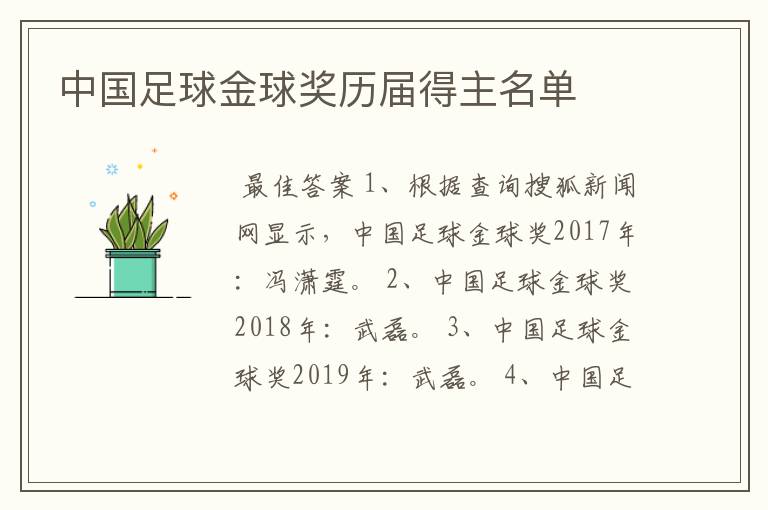 中国足球金球奖历届得主名单

最佳答案 1、根据查询搜狐新闻网显示，中国足球金球奖2017年：冯潇霆。 2、中国足球金球奖2018年：武磊。 3、中国足球金球奖2019年：武磊。 4、中国足